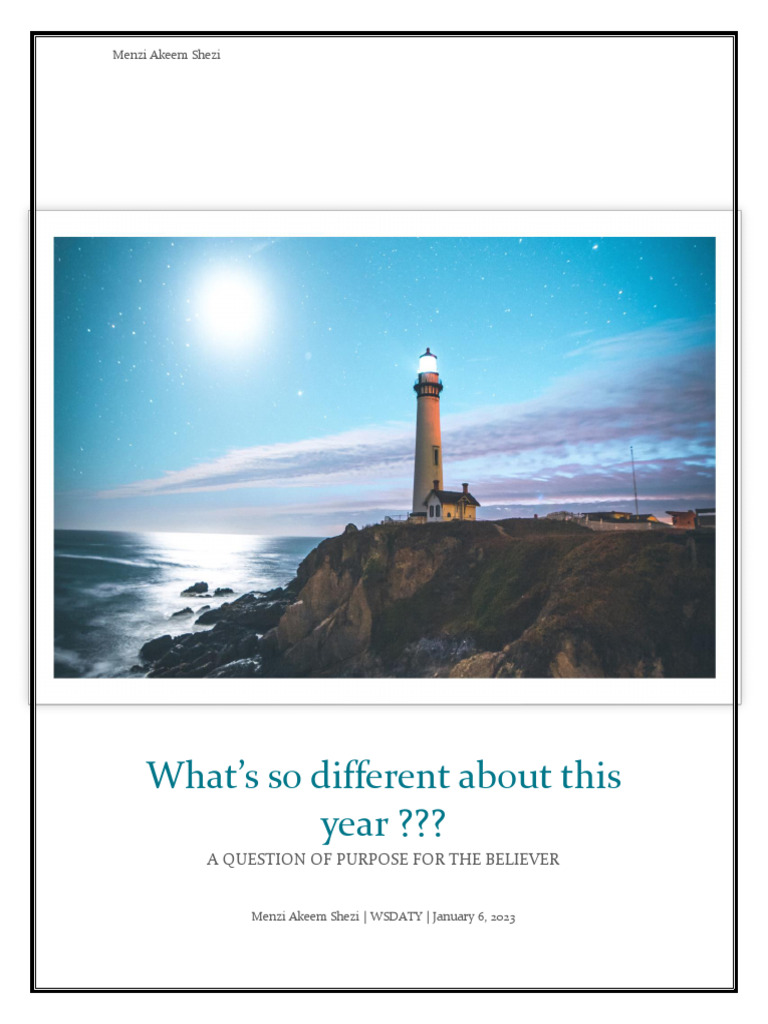 Menzi Akeem Shezi

What's so different about this year ???

A QUESTION OF PURPOSE FOR THE BELIEVER

Menzi Akeem Shezi | WSDATY | January 6, 2023